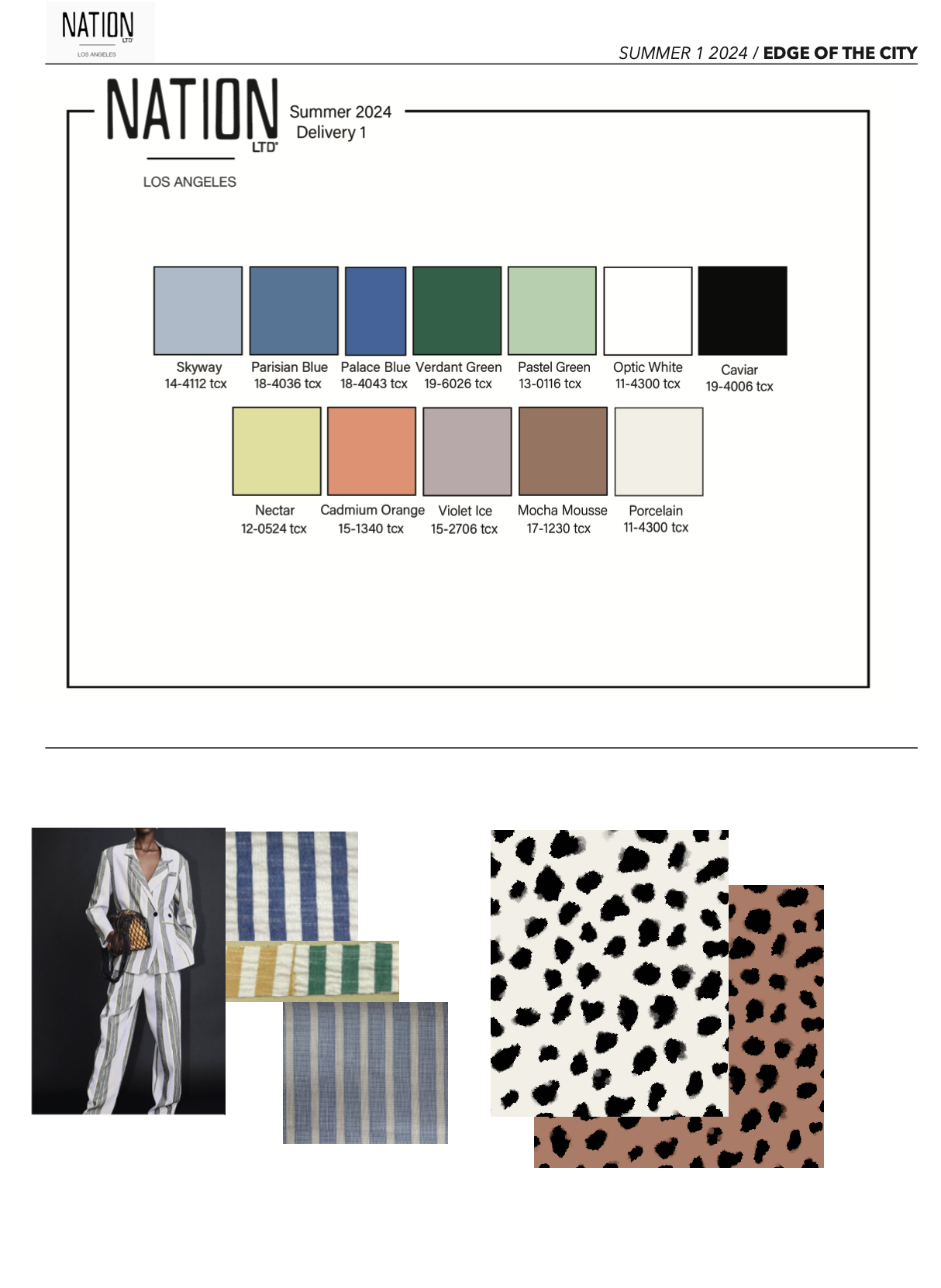 NATION LTD LOS ANGELES

SUMMER 1 2024 / EDGE OF THE CITY

NATION LTD

LOS ANGELES

Summer 2024
Delivery 1

Skyway
14-4112 tcx

Parisian Blue
18-4036 tcx

Palace Blue
18-4043 tcx

Verdant Green
19-6026 tcx

Pastel Green
13-0116 tcx

Optic White
11-4300 tcx

Caviar
19-4006 tcx

Nectar
12-0524 tcx

Cadmium Orange
15-1340 tcx

Violet Ice
15-2706 tcx

Mocha Mousse
17-1230 tcx

Porcelain
11-4300 tcx